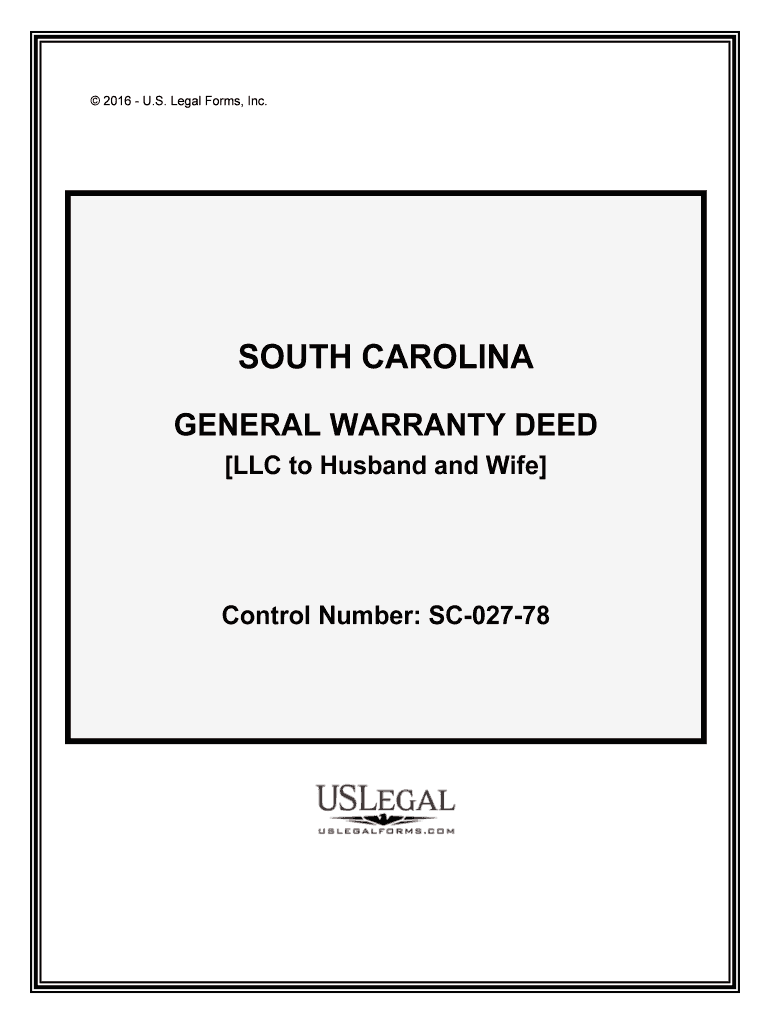 © 2016 - U.S. Legal Forms, Inc.

SOUTH CAROLINA

GENERAL WARRANTY DEED
[LLC to Husband and Wife]

Control Number: SC-027-78

USLEGAL
USLEGALFORMS.COM